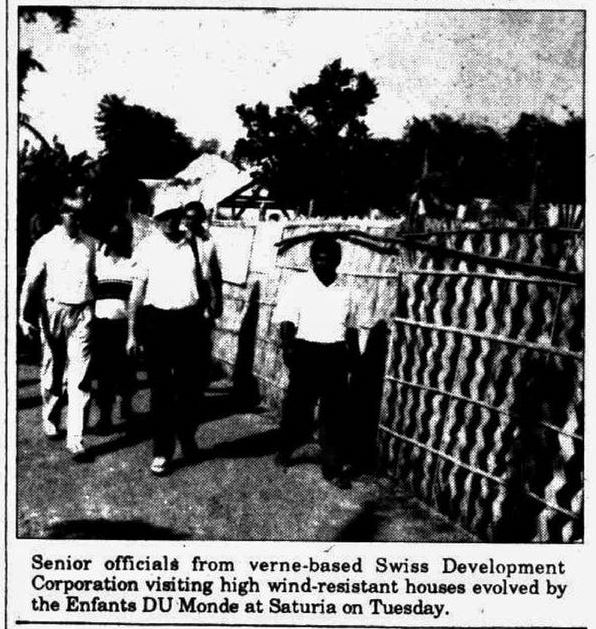 Senior officials from verne-based Swiss Development Corporation visiting high wind-resistant houses evolved by the Enfants DU Monde at Saturia on Tuesday.